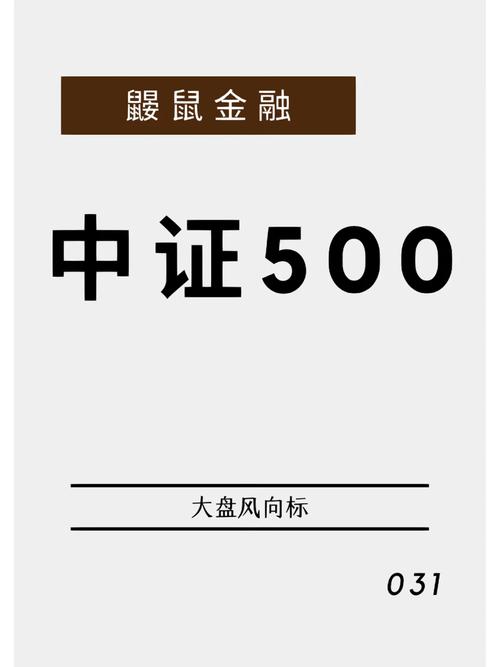 鼹鼠金融

中证500

大盘风向标

031